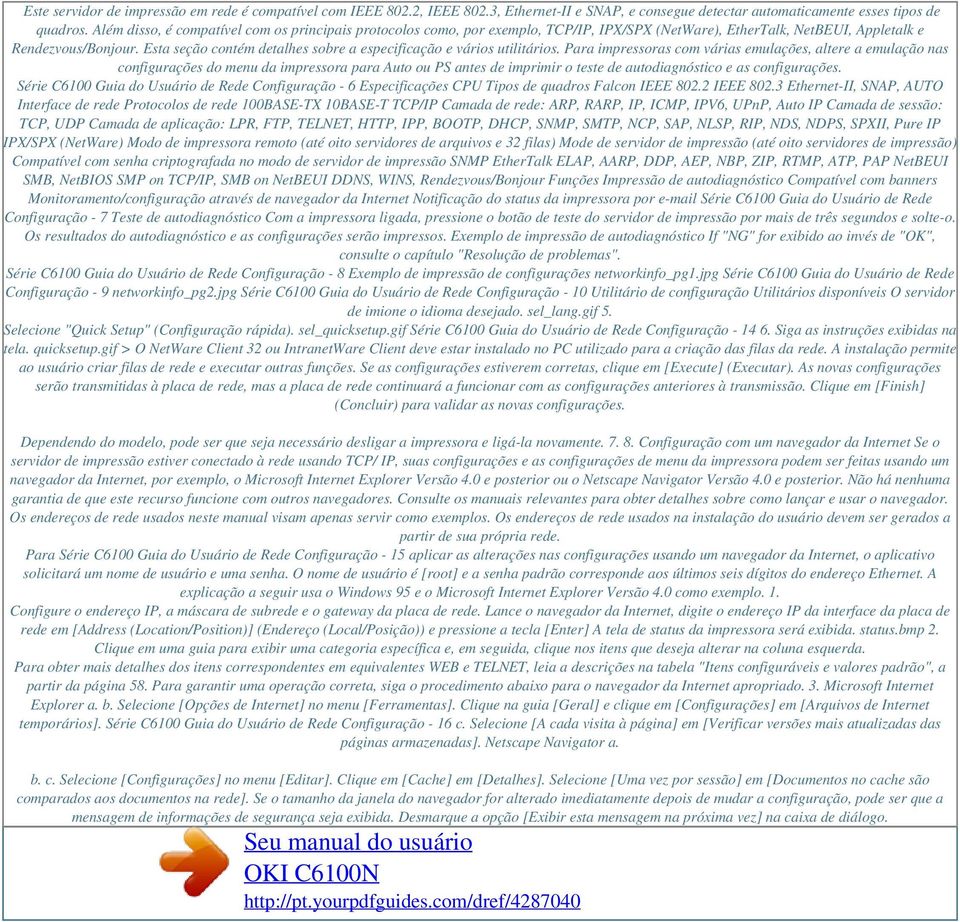 Este servidor de impressão em rede é compatível com IEEE 802.2, IEEE 802.3, Ethernet-II e SNAP, e consegue detectar automaticamente esses tipos de quadros. Além disso, é compatível com os principais protocolos como, por exemplo, TCP/IP, IPX/SPX (NetWare), EtherTalk, NetBEUI, Appletalk e Rendezvous/Bonjour. Esta seção contém detalhes sobre a especificação e vários utilitários. Para impressoras com várias emulações, altere a emulação nas configurações do menu da impressora para Auto ou PS antes de imprimir o teste de autodiagnóstico e as configurações.
Série C6100 Guia do Usuário de Rede Configuração - 6 Especificações CPU Tipos de quadros Falcon IEEE 802.2 IEEE 802.3 Ethernet-II, SNAP, AUTO Interface de rede Protocolos de rede 100BASE-TX 10BASE-T TCP/IP Camada de rede: ARP, RARP, IP, ICMP, IPV6, UPnP, Auto IP Camada de sessão: TCP, UDP Camada de aplicação: LPR, FTP, TELNET, HTTP, IPP, BOOTP, DHCP, SNMP, SMTP, NCP, SAP, NLSP, RIP, NDS, NDPS, SPXII, Pure IP IPX/SPX (NetWare) Modo de impressora remoto (até oito servidores de arquivos e 32 filas) Mode de servidor de impressão (até oito servidores de impressão) Compatível com senha criptografada no modo de servidor de impressão SNMP EtherTalk ELAP, AARP, DDP, AEP, NBP, ZIP, RTMP, ATP, PAP NetBEUI SMB, NetBIOS SMP on TCP/IP, SMB on NetBEUI DDNS, WINS, Rendezvous/Bonjour Funções Impressão de autodiagnóstico Compatível com banners Monitoramento/configuração através de navegador da Internet Notificação do status da impressora por e-mail Série C6100 Guia do Usuário de Rede Configuração - 7 Teste de autodiagnóstico Com a impressora ligada, pressione o botão de teste do servidor de impressão por mais de três segundos e solte-o. Os resultados do autodiagnóstico e as configurações serão impressos. Exemplo de impressão de autodiagnóstico If "NG" for exibido ao invés de "OK", consulte o capítulo "Resolução de problemas".
Série C6100 Guia do Usuário de Rede Configuração - 8 Exemplo de impressão de configurações networkinfo_pg1.jpg Série C6100 Guia do Usuário de Rede Configuração - 9 networkinfo_pg2.jpg Série C6100 Guia do Usuário de Rede Configuração - 10 Utilitário de configuração Utilitários disponíveis O servidor de imione o idioma desejado. sel_lang.gif 5.
Selecione "Quick Setup" (Configuração rápida). sel_quicksetup.gif Série C6100 Guia do Usuário de Rede Configuração - 14 6. Siga as instruções exibidas na tela. quicksetup.gif > O NetWare Client 32 ou IntranetWare Client deve estar instalado no PC utilizado para a criação das filas da rede. A instalação permite ao usuário criar filas de rede e executar outras funções. Se as configurações estiverem corretas, clique em [Execute] (Executar). As novas configurações serão transmitidas à placa de rede, mas a placa de rede continuará a funcionar com as configurações anteriores à transmissão. Clique em [Finish] (Concluir) para validar as novas configurações.

Dependendo do modelo, pode ser que seja necessário desligar a impressora e ligá-la novamente. 7. 8. Configuração com um navegador da Internet Se o servidor de impressão estiver conectado à rede usando TCP/ IP, suas configurações e as configurações de menu da impressora podem ser feitas usando um navegador da Internet, por exemplo, o Microsoft Internet Explorer Versão 4.0 e posterior ou o Netscape Navigator Versão 4.0 e posterior. Não há nenhuma garantia de que este recurso funcione com outros navegadores. Consulte os manuais relevantes para obter detalhes sobre como lançar e usar o navegador. Os endereços de rede usados neste manual visam apenas servir como exemplos. Os endereços de rede usados na instalação do usuário devem ser gerados a partir de sua própria rede.
Para Série C6100 Guia do Usuário de Rede Configuração - 15 aplicar as alterações nas configurações usando um navegador da Internet, o aplicativo solicitará um nome de usuário e uma senha. O nome de usuário é [root] e a senha padrão corresponde aos últimos seis dígitos do endereço Ethernet. A explicação a seguir usa o Windows 95 e o Microsoft Internet Explorer Versão 4.0 como exemplo. 1.
Configure o endereço IP, a máscara de subrede e o gateway da placa de rede. Lance o navegador da Internet, digite o endereço IP da interface da placa de rede em [Address (Location/Position)] (Endereço (Local/Posição)) e pressione a tecla [Enter] A tela de status da impressora será exibida. status.bmp 2. Clique em uma guia para exibir uma categoria específica e, em seguida, clique nos itens que deseja alterar na coluna esquerda.
Para obter mais detalhes dos itens correspondentes em equivalentes WEB e TELNET, leia a descrições na tabela "Itens configuráveis e valores padrão", a partir da página 58. Para garantir uma operação correta, siga o procedimento abaixo para o navegador da Internet apropriado. 3. Microsoft Internet Explorer a. b. Selecione [Opções de Internet] no menu [Ferramentas]. Clique na guia [Geral] e clique em [Configurações] em [Arquivos de Internet temporários]. Série C6100 Guia do Usuário de Rede Configuração - 16 c. Selecione [A cada visita à página] em [Verificar versões mais atualizadas das páginas armazenadas]. Netscape Navigator a.

b. c. Selecione [Configurações] no menu [Editar]. Clique em [Cache] em [Detalhes]. Selecione [Uma vez por sessão] em [Documentos no cache são comparados aos documentos na rede]. Se o tamanho da janela do navegador for alterado imediatamente depois de mudar a configuração, pode ser que a mensagem de informações de segurança seja exibida. Desmarque a opção [Exibir esta mensagem na próxima vez] na caixa de diálogo.

Seu manual do usuário
OKI C6100N
http://pt.yourpdfguides.com/dref/4287040